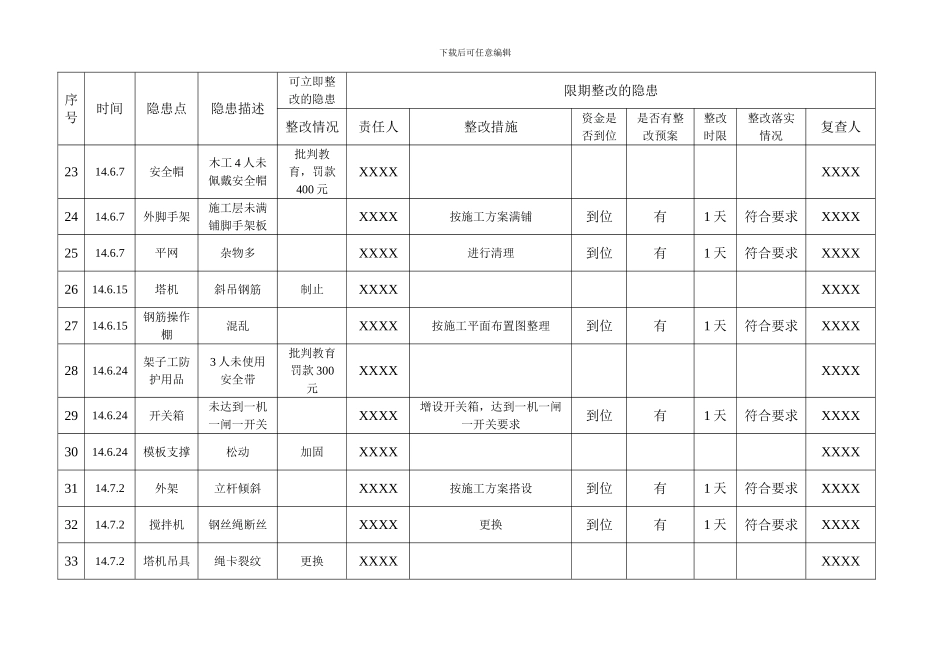 下载后可任意编辑

| 序号 | 时间 | 隐患点 | 隐患描述 | 可立即整改的隐患 | 限期整改的隐患 | | | | | | |
|---|---|---|---|---|---|---|---|---|---|---|---|
| | | | | 整改情况 | 责任人 | 整改措施 | 资金是否到位 | 是否有整改预案 | 整改时限 | 整改落实情况 | 复查人 |
| 23 | 14.6.7 | 安全帽 | 木工 4 人未佩戴安全帽 | 批判教育，罚款 400 元 | XXXX | | | | | | XXXX |
| 24 | 14.6.7 | 外脚手架 | 施工层未满铺脚手架板 | | XXXX | 按施工方案满铺 | 到位 | 有 | 1 天 | 符合要求 | XXXX |
| 25 | 14.6.7 | 平网 | 杂物多 | | XXXX | 进行清理 | 到位 | 有 | 1 天 | 符合要求 | XXXX |
| 26 | 14.6.15 | 塔机 | 斜吊钢筋 | 制止 | XXXX | | | | | | XXXX |
| 27 | 14.6.15 | 钢筋操作棚 | 混乱 | | XXXX | 按施工平面布置图整理 | 到位 | 有 | 1 天 | 符合要求 | XXXX |
| 28 | 14.6.24 | 架子工防护用品 | 3 人未使用安全带 | 批判教育罚款 300 元 | XXXX | | | | | | XXXX |
| 29 | 14.6.24 | 开关箱 | 未达到一机一闸一开关 | | XXXX | 增设开关箱，达到一机一闸一开关要求 | 到位 | 有 | 1 天 | 符合要求 | XXXX |
| 30 | 14.6.24 | 模板支撑 | 松动 | 加固 | XXXX | | | | | | XXXX |
| 31 | 14.7.2 | 外架 | 立杆倾斜 | | XXXX | 按施工方案搭设 | 到位 | 有 | 1 天 | 符合要求 | XXXX |
| 32 | 14.7.2 | 搅拌机 | 钢丝绳断丝 | | XXXX | 更换 | 到位 | 有 | 1 天 | 符合要求 | XXXX |
| 33 | 14.7.2 | 塔机吊具 | 绳卡裂纹 | 更换 | XXXX | | | | | | XXXX |